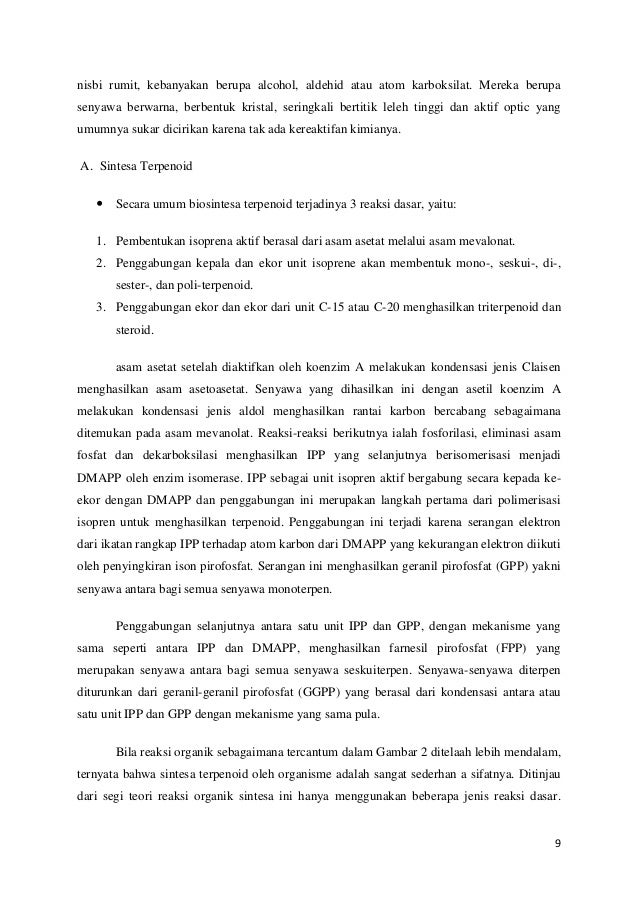 nisbi rumit, kebanyakan berupa alcohol, aldehid atau atom karboksilat. Mereka berupa senyawa berwarna, berbentuk kristal, seringkali bertitik leleh tinggi dan aktif optic yang umumnya sukar dicirikan karena tak ada kereaktifan kimianya.

A. Sintesa Terpenoid

• Secara umum biosintesa terpenoid terjadinya 3 reaksi dasar, yaitu:

1. Pembentukan isoprena aktif berasal dari asam asetat melalui asam mevalonat.
2. Penggabungan kepala dan ekor unit isoprene akan membentuk mono-, seskui-, di-, sester-, dan poli-terpenoid.
3. Penggabungan ekor dan ekor dari unit C-15 atau C-20 menghasilkan triterpenoid dan steroid.

asam asetat setelah diaktifkan oleh koenzim A melakukan kondensasi jenis Claisen menghasilkan asam asetoasetat. Senyawa yang dihasilkan ini dengan asetil koenzim A melakukan kondensasi jenis aldol menghasilkan rantai karbon bercabang sebagaimana ditemukan pada asam mevanolat. Reaksi-reaksi berikutnya ialah fosforilasi, eliminasi asam fosfat dan dekarboksilasi menghasilkan IPP yang selanjutnya berisomerisasi menjadi DMAPP oleh enzim isomerase. IPP sebagai unit isopren aktif bergabung secara kepada ke-ekor dengan DMAPP dan penggabungan ini merupakan langkah pertama dari polimerisasi isopren untuk menghasilkan terpenoid. Penggabungan ini terjadi karena serangan elektron dari ikatan rangkap IPP terhadap atom karbon dari DMAPP yang kekurangan elektron diikuti oleh penyingkiran ison pirofosfat. Serangan ini menghasilkan geranil pirofosfat (GPP) yakni senyawa antara bagi semua senyawa monoterpen.

Penggabungan selanjutnya antara satu unit IPP dan GPP, dengan mekanisme yang sama seperti antara IPP dan DMAPP, menghasilkan farnesil pirofosfat (FPP) yang merupakan senyawa antara bagi semua senyawa seskuiterpen. Senyawa-senyawa diterpen diturunkan dari geranil-geranil pirofosfat (GGPP) yang berasal dari kondensasi antara atau satu unit IPP dan GPP dengan mekanisme yang sama pula.

Bila reaksi organik sebagaimana tercantum dalam Gambar 2 ditelaah lebih mendalam, ternyata bahwa sintesa terpenoid oleh organisme adalah sangat sederhan a sifatnya. Ditinjau dari segi teori reaksi organik sintesa ini hanya menggunakan beberapa jenis reaksi dasar.

9